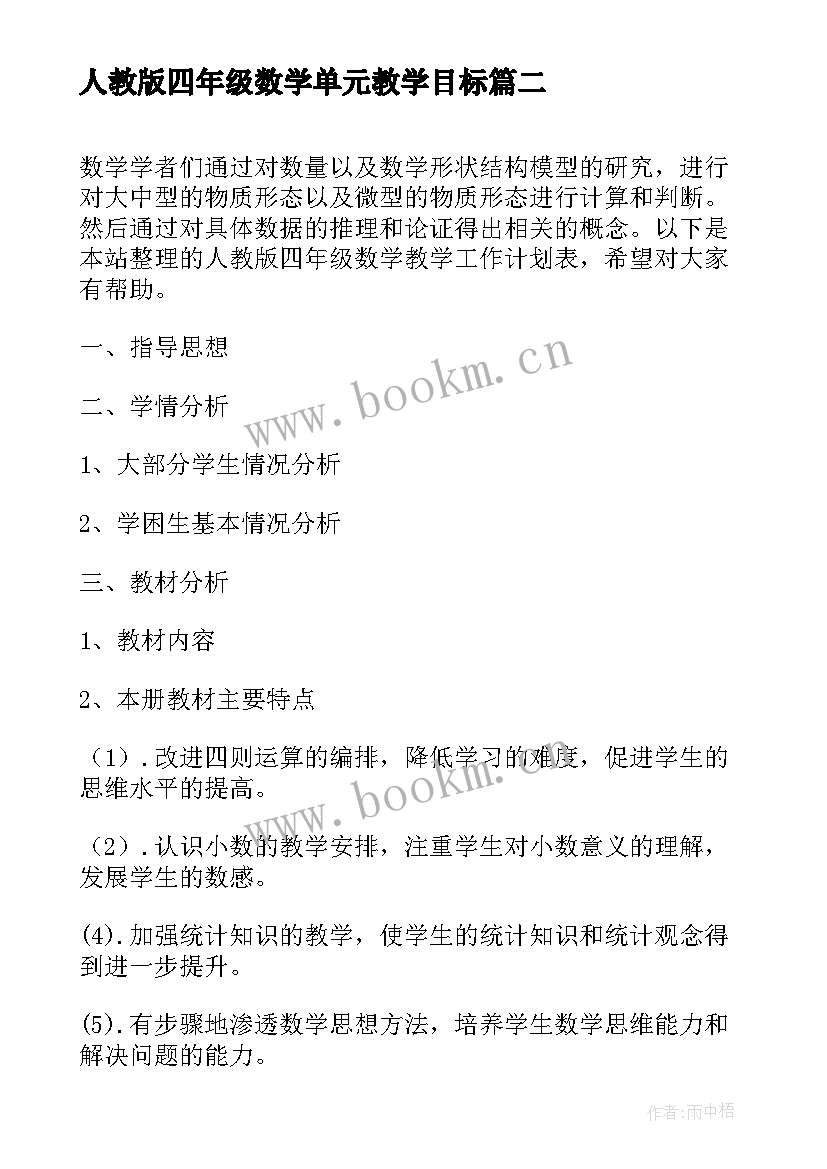 人教版四年级数学单元教学目标篇二

数学学者们通过对数量以及数学形状结构模型的研究，进行对大中型的物质形态以及微型的物质形态进行计算和判断。然后通过对具体数据的推理和论证得出相关的概念。以下是本站整理的人教版四年级数学教学工作计划表，希望对大家有帮助。

一、指导思想

二、学情分析

1、大部分学生情况分析

2、学困生基本情况分析

三、教材分析

1、教材内容

2、本册教材主要特点

（1）.改进四则运算的编排，降低学习的难度，促进学生的思维水平的提高。

（2）.认识小数的教学安排，注重学生对小数意义的理解，发展学生的数感。

(4).加强统计知识的教学，使学生的统计知识和统计观念得到进一步提升。

(5).有步骤地渗透数学思想方法，培养学生数学思维能力和解决问题的能力。

www.bookm.cn

www.bookm.cn

作者:雨中梧